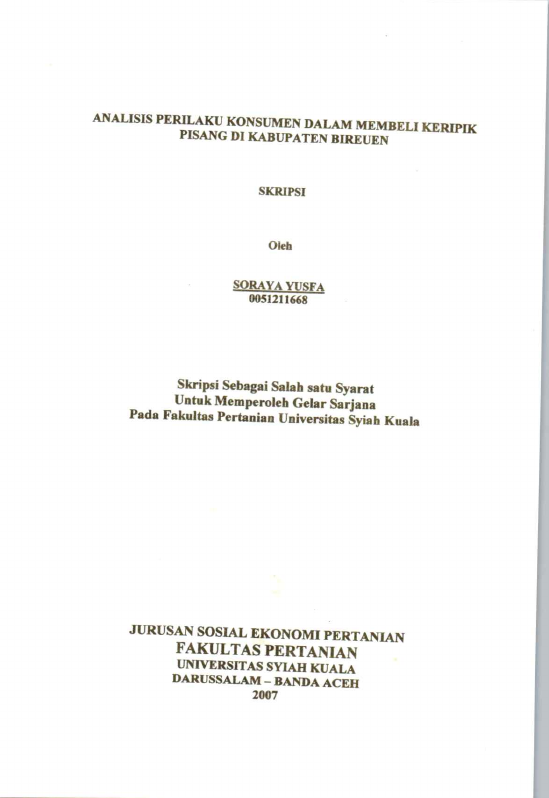 ANALISIS PERILAKU KONSUMEN DALAM MEMBELI KERIPIK
PISANG DI KABUPATEN BIREUEN

SKRIPSI

Oleh

SORAYA YUSFA
0051211668

Skripsi Sebagai Salah satu Syarat
Untuk Memperoleh Gelar Sarjana
Pada Fakultas Pertanian Universitas Syiah Kuala

JURUSAN SOSIAL EKONOMI PERTANIAN
FAKULTAS PERTANIAN
UNIVERSITAS SYIAH KUALA
DARUSSALAM – BANDA ACEH
2007